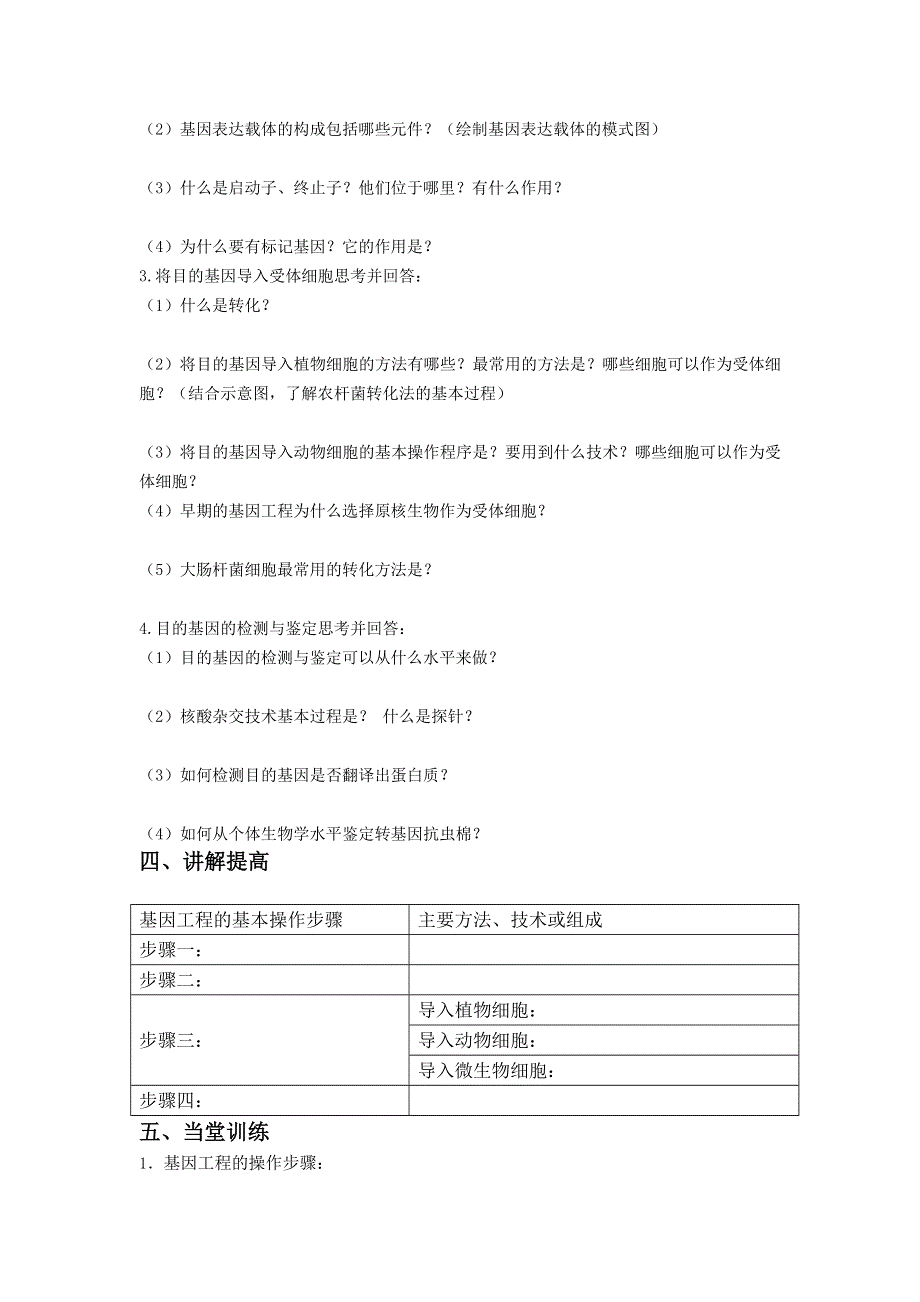 （2）基因表达载体的构成包括哪些元件？（绘制基因表达载体的模式图）

（3）什么是启动子、终止子？他们位于哪里？有什么作用？

（4）为什么要有标记基因？它的作用是？
3.将目的基因导入受体细胞思考并回答：
（1）什么是转化？

（2）将目的基因导入植物细胞的方法有哪些？最常用的方法是？哪些细胞可以作为受体细胞？（结合示意图，了解农杆菌转化法的基本过程）

（3）将目的基因导入动物细胞的基本操作程序是？要用到什么技术？哪些细胞可以作为受体细胞？
（4）早期的基因工程为什么选择原核生物作为受体细胞？

（5）大肠杆菌细胞最常用的转化方法是？

4.目的基因的检测与鉴定思考并回答：
（1）目的基因的检测与鉴定可以从什么水平来做？

（2）核酸杂交技术基本过程是？ 什么是探针？

（3）如何检测目的基因是否翻译出蛋白质？

（4）如何从个体生物学水平鉴定转基因抗虫棉？
四、讲解提高

| 基因工程的基本操作步骤 | 主要方法、技术或组成 |
|---|---|
| 步骤一： | |
| 步骤二： | |
| 步骤三： | 导入植物细胞： |
| | 导入动物细胞： |
| | 导入微生物细胞： |
| 步骤四： | |

五、当堂训练
1．基因工程的操作步骤：